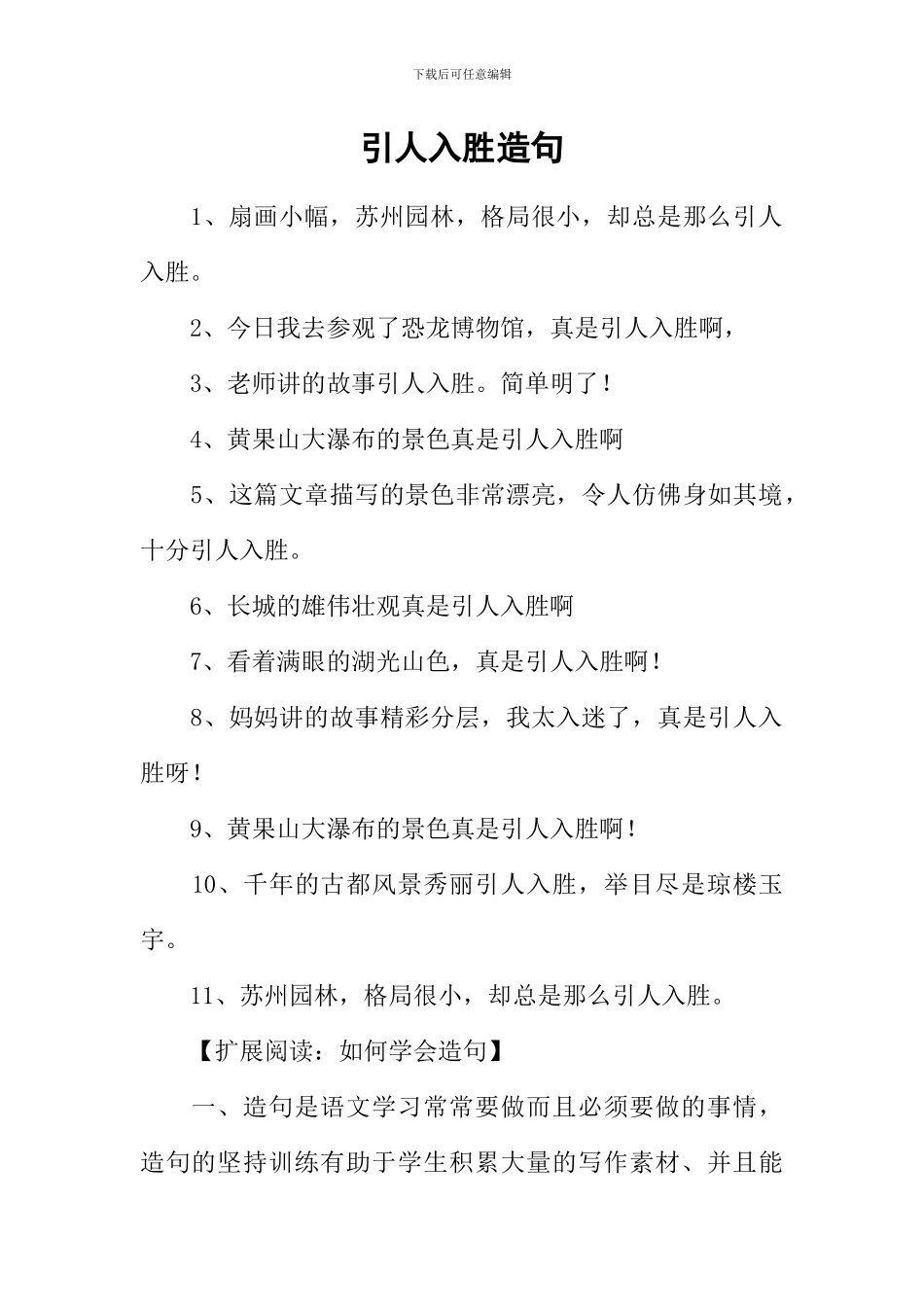 下载后可任意编辑

引人入胜造句

1、扇画小幅，苏州园林，格局很小，却总是那么引人入胜。

2、今日我去参观了恐龙博物馆，真是引人入胜啊，

3、老师讲的故事引人入胜。简单明了！

4、黄果山大瀑布的景色真是引人入胜啊

5、这篇文章描写的景色非常漂亮，令人仿佛身如其境，十分引人入胜。

6、长城的雄伟壮观真是引人入胜啊

7、看着满眼的湖光山色，真是引人入胜啊！

8、妈妈讲的故事精彩分层，我太入迷了，真是引人入胜呀！

9、黄果山大瀑布的景色真是引人入胜啊！

10、千年的古都风景秀丽引人入胜，举目尽是琼楼玉宇。

11、苏州园林，格局很小，却总是那么引人入胜。

【扩展阅读：如何学会造句】

一、造句是语文学习常常要做而且必须要做的事情，造句的坚持训练有助于学生积累大量的写作素材、并且能